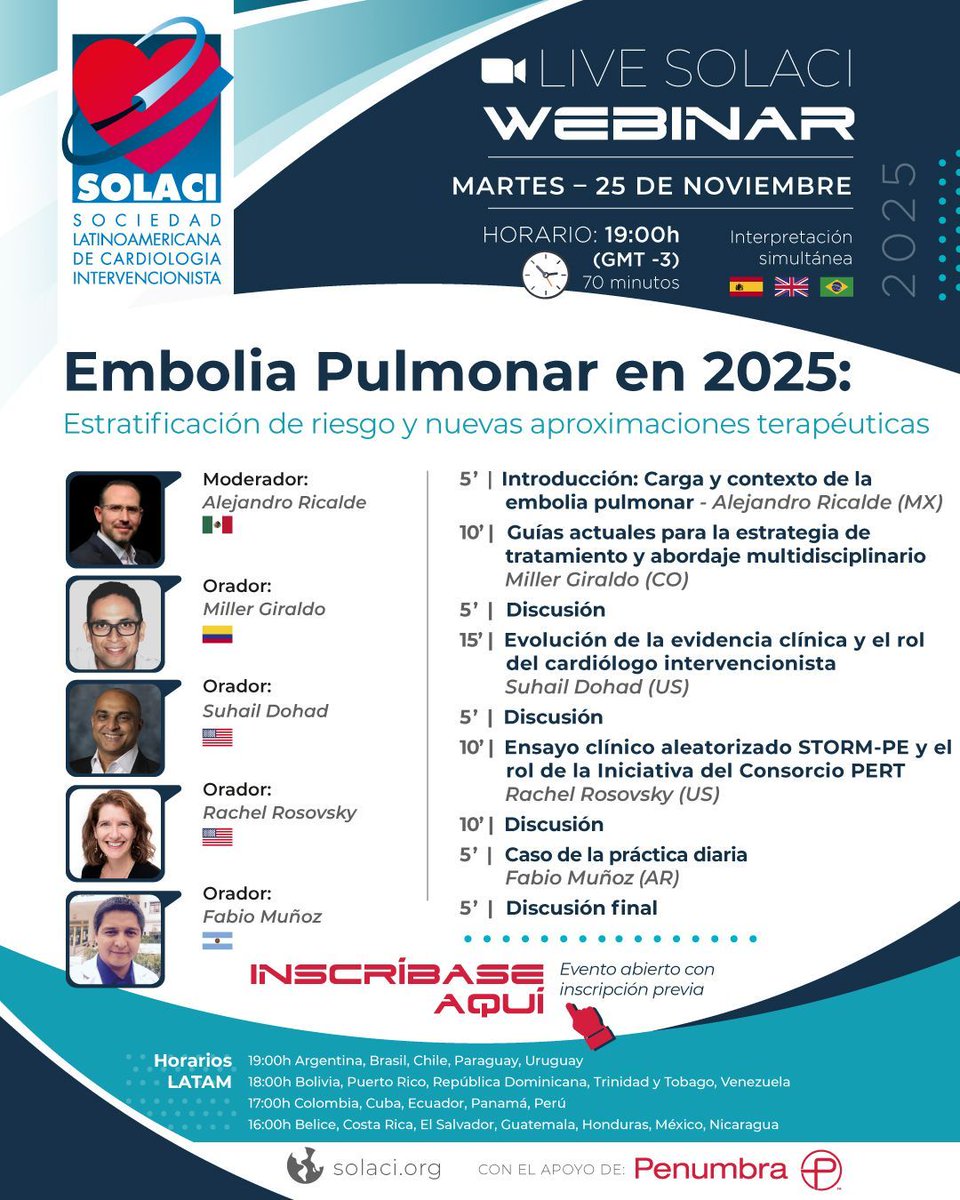 SOLACI
SOCIEDAD LATINOAMERICANA DE CARDIOLOGIA INTERVENCIONISTA

LIVE SOLACI
WEBINAR

MARTES – 25 DE NOVIEMBRE

2025

HORARIO: 19:00h
(GMT -3)
70 minutos

Interpretación simultánea

Embolia Pulmonar en 2025:
Estratificación de riesgo y nuevas aproximaciones terapéuticas

Moderador:
Alejandro Ricalde

Orador:
Miller Giraldo

Orador:
Suhail Dohad

Orador:
Rachel Rosovsky

Orador:
Fabio Muñoz

5' | Introducción: Carga y contexto de la embolia pulmonar - Alejandro Ricalde (MX)

10' | Guías actuales para la estrategia de tratamiento y abordaje multidisciplinario
Miller Giraldo (CO)

5' | Discusión

15' | Evolución de la evidencia clínica y el rol del cardiólogo intervencionista
Suhail Dohad (US)

5' | Discusión

10' | Ensayo clínico aleatorizado STORM-PE y el rol de la Iniciativa del Consorcio PERT
Rachel Rosovsky (US)

10' | Discusión

5' | Caso de la práctica diaria
Fabio Muñoz (AR)

5' | Discusión final

INSCRÍBASE AQUÍ

Evento abierto con inscripción previa

Horarios LATAM
19:00h Argentina, Brasil, Chile, Paraguay, Uruguay
18:00h Bolivia, Puerto Rico, República Dominicana, Trinidad y Tobago, Venezuela
17:00h Colombia, Cuba, Ecuador, Panamá, Perú
16:00h Belice, Costa Rica, El Salvador, Guatemala, Honduras, México, Nicaragua

solaci.org

CON EL APOYO DE: Penumbra